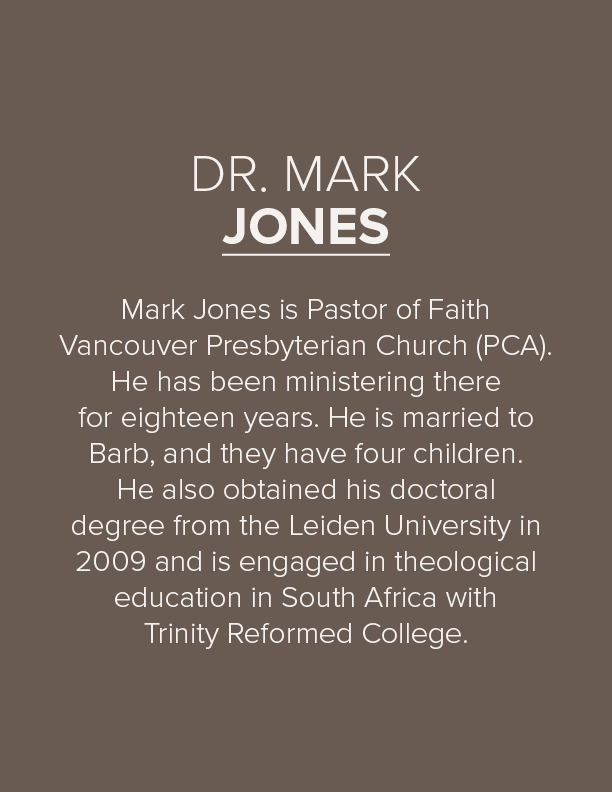 DR. MARK
JONES

Mark Jones is Pastor of Faith Vancouver Presbyterian Church (PCA). He has been ministering there for eighteen years. He is married to Barb, and they have four children. He also obtained his doctoral degree from the Leiden University in 2009 and is engaged in theological education in South Africa with Trinity Reformed College.